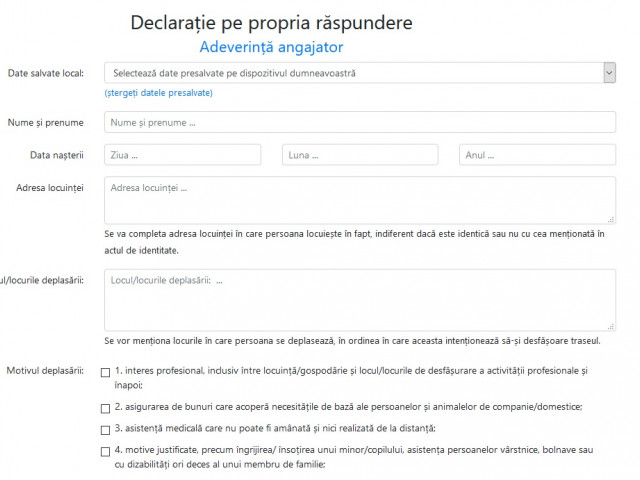 Declarație pe propria răspundere

Adeverință angajator

Date salvate local: Selectează date presalvate pe dispozitivul dumneavoastră

(ștergeți datele presalvate)

Nume și prenume Nume și prenume ...

Data nașterii Ziua ... Luna ... Anul ...

Adresa locuinței Adresa locuinței ...

Se va completa adresa locuinței în care persoana locuiește în fapt, indiferent dacă este identică sau nu cu cea menționată în actul de identitate.

ul/locurile deplasării: Locul/locurile deplasării: ...

Se vor menționa locurile în care persoana se deplasează, în ordinea în care aceasta intenționează să-și desfășoare traseul.

Motivul deplasării:

1. interes profesional, inclusiv între locuință/gospodărie și locul/locurile de desfășurare a activității profesionale și înapoi;

2. asigurarea de bunuri care acoperă necesitățile de bază ale persoanelor și animalelor de companie/domestice;

3. asistență medicală care nu poate fi amânată și nici realizată de la distanță;

4. motive justificate, precum îngrijirea/ însoțirea unui minor/copilului, asistența persoanelor vârstnice, bolnave sau cu dizabilități ori deces al unui membru de familie;